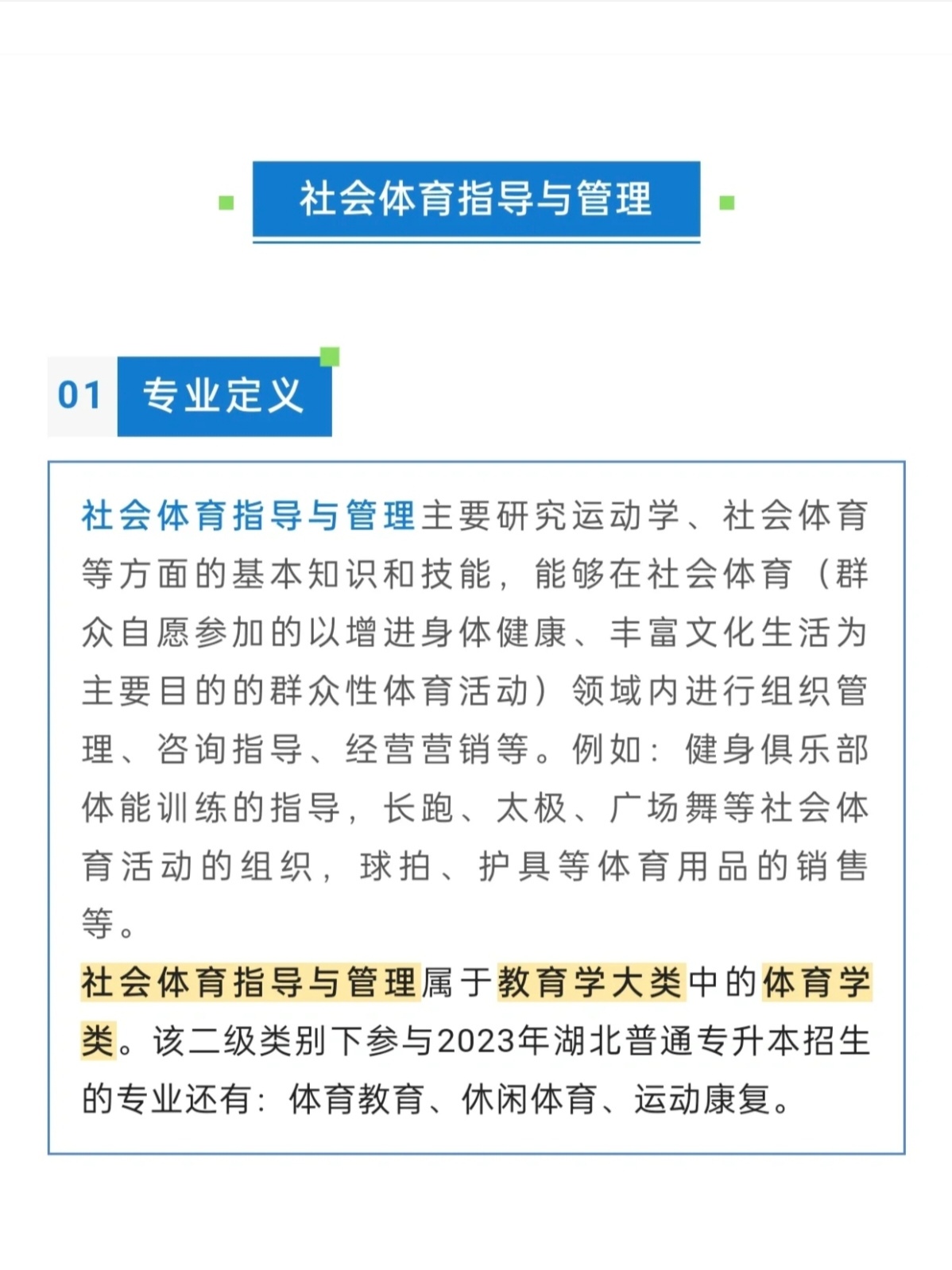 社会体育指导与管理

01 专业定义

社会体育指导与管理主要研究运动学、社会体育等方面的基本知识和技能，能够在社会体育（群众自愿参加的以增进身体健康、丰富文化生活为主要目的的群众性体育活动）领域内进行组织管理、咨询指导、经营营销等。例如：健身俱乐部体能训练的指导，长跑、太极、广场舞等社会体育活动的组织，球拍、护具等体育用品的销售等。

社会体育指导与管理属于教育学大类中的体育学类。该二级类别下参与2023年湖北普通专升本招生的专业还有：体育教育、休闲体育、运动康复。